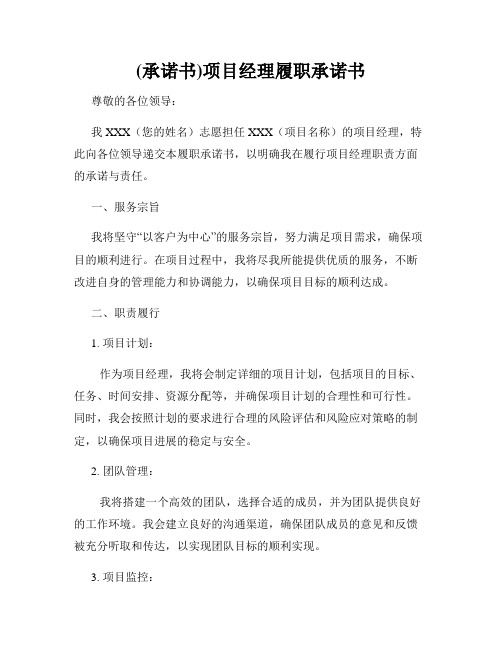 (承诺书)项目经理履职承诺书

尊敬的各位领导：

我 XXX（您的姓名）志愿担任 XXX（项目名称）的项目经理，特此向各位领导递交本履职承诺书，以明确我在履行项目经理职责方面的承诺与责任。

一、服务宗旨

我将坚守“以客户为中心”的服务宗旨，努力满足项目需求，确保项目的顺利进行。在项目过程中，我将尽我所能提供优质的服务，不断改进自身的管理能力和协调能力，以确保项目目标的顺利达成。

二、职责履行

1. 项目计划：

作为项目经理，我将会制定详细的项目计划，包括项目的目标、任务、时间安排、资源分配等，并确保项目计划的合理性和可行性。同时，我会按照计划的要求进行合理的风险评估和风险应对策略的制定，以确保项目进展的稳定与安全。

2. 团队管理：

我将搭建一个高效的团队，选择合适的成员，并为团队提供良好的工作环境。我会建立良好的沟通渠道，确保团队成员的意见和反馈被充分听取和传达，以实现团队目标的顺利实现。

3. 项目监控：